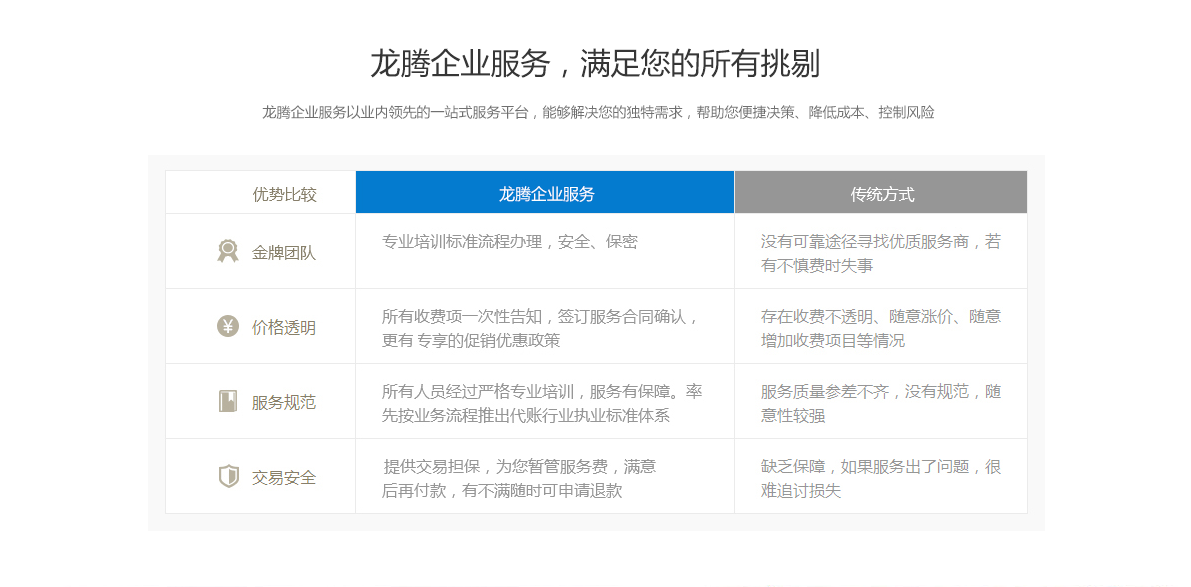 龙腾企业服务，满足您的所有挑剔

龙腾企业服务以业内领先的一站式服务平台，能够解决您的独特需求，帮助您便捷决策、降低成本、控制风险

| 优势比较 | 龙腾企业服务 | 传统方式 |
|---|---|---|
| 金牌团队 | 专业培训标准流程办理，安全、保密 | 没有可靠途径寻找优质服务商，若有不慎费时失事 |
| 价格透明 | 所有收费项一次性告知，签订服务合同确认，更有 专享的促销优惠政策 | 存在收费不透明、随意涨价、随意增加收费项目等情况 |
| 服务规范 | 所有人员经过严格专业培训，服务有保障。率先按业务流程推出代账行业执业标准体系 | 服务质量参差不齐，没有规范，随意性较强 |
| 交易安全 | 提供交易担保，为您暂管服务费，满意后再付款，有不满随时可申请退款 | 缺乏保障，如果服务出了问题，很难追讨损失 |